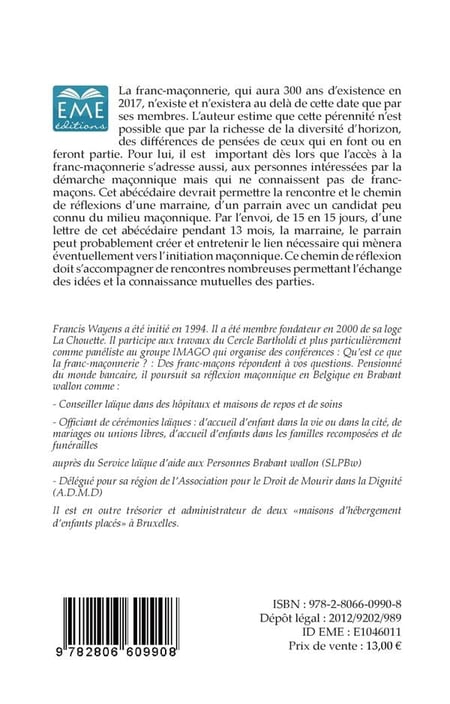 EME
éditions

La franc-maçonnerie, qui aura 300 ans d'existence en 2017, n'existe et n'existera au delà de cette date que par ses membres. L'auteur estime que cette pérennité n'est possible que par la richesse de la diversité d'horizon, des différences de pensées de ceux qui en font ou en feront partie. Pour lui, il est important dès lors que l'accès à la franc-maçonnerie s'adresse aussi, aux personnes intéressées par la démarche maçonnique mais qui ne connaissent pas de franc-maçons. Cet abécédaire devrait permettre la rencontre et le chemin de réflexions d'une marraine, d'un parrain avec un candidat peu connu du milieu maçonnique. Par l'envoi, de 15 en 15 jours, d'une lettre de cet abécédaire pendant 13 mois, la marraine, le parrain peut probablement créer et entretenir le lien nécessaire qui mènera éventuellement vers l'initiation maçonnique. Ce chemin de réflexion doit s'accompagner de rencontres nombreuses permettant l'échange des idées et la connaissance mutuelles des parties.

Francis Wayens a été initié en 1994. Il a été membre fondateur en 2000 de sa loge La Chouette. Il participe aux travaux du Cercle Bartholdi et plus particulièrement comme panéliste au groupe IMAGO qui organise des conférences : Qu'est ce que la franc-maçonnerie ? : Des franc-maçons répondent à vos questions. Pensionné du monde bancaire, il poursuit sa réflexion maçonnique en Belgique en Brabant wallon comme :

- Conseiller laïque dans des hôpitaux et maisons de repos et de soins

- Officiant de cérémonies laïques : d'accueil d'enfant dans la vie ou dans la cité, de mariages ou unions libres, d'accueil d'enfants dans les familles recomposées et de funérailles

auprès du Service laïque d'aide aux Personnes Brabant wallon (SLPBw)

- Délégué pour sa région de l'Association pour le Droit de Mourir dans la Dignité (A.D.M.D)

Il est en outre trésorier et administrateur de deux «maisons d'hébergement d'enfants placés» à Bruxelles.

9 782806 609908

ISBN : 978-2-8066-0990-8
Dépôt légal : 2012/9202/989
ID EME : E1046011
Prix de vente : 13,00 €